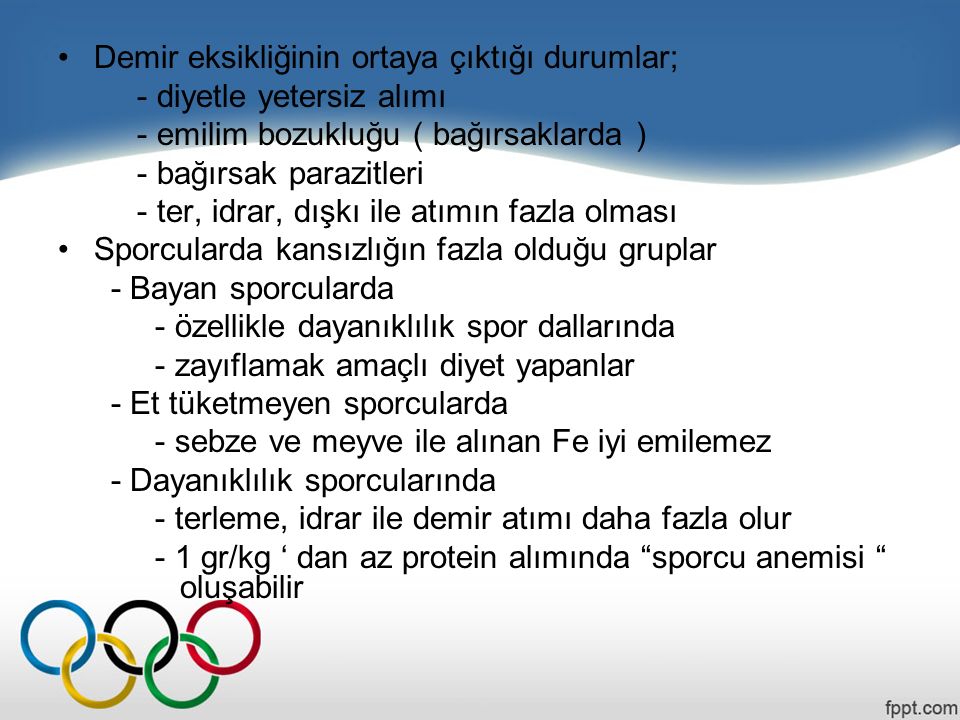 • Demir eksikliğinin ortaya çıktığı durumlar;
- diyetle yetersiz alımı
- emilim bozukluğu ( bağırsaklarda )
- bağırsak parazitleri
- ter, idrar, dışkı ile atımın fazla olması
• Sporcularda kansızlığın fazla olduğu gruplar
- Bayan sporcularda
- özellikle dayanıklılık spor dallarında
- zayıflamak amaçlı diyet yapanlar
- Et tüketmeyen sporcularda
- sebze ve meyve ile alınan Fe iyi emilemez
- Dayanıklılık sporcularında
- terleme, idrar ile demir atımı daha fazla olur
- 1 gr/kg ‘ dan az protein alımında “sporcu anemisi “ oluşabilir

fppt.com